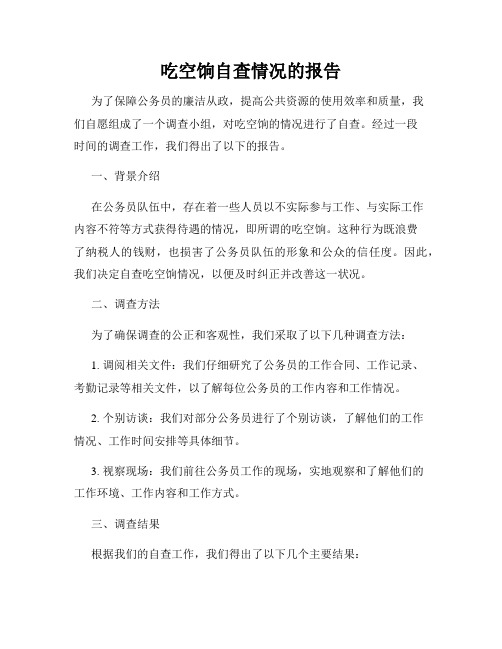 吃空饷自查情况的报告

为了保障公务员的廉洁从政，提高公共资源的使用效率和质量，我们自愿组成了一个调查小组，对吃空饷的情况进行了自查。经过一段时间的调查工作，我们得出了以下的报告。

一、背景介绍

在公务员队伍中，存在着一些人员以不实际参与工作、与实际工作内容不符等方式获得待遇的情况，即所谓的吃空饷。这种行为既浪费了纳税人的钱财，也损害了公务员队伍的形象和公众的信任度。因此，我们决定自查吃空饷情况，以便及时纠正并改善这一状况。

二、调查方法

为了确保调查的公正和客观性，我们采取了以下几种调查方法：

1. 调阅相关文件：我们仔细研究了公务员的工作合同、工作记录、考勤记录等相关文件，以了解每位公务员的工作内容和工作情况。

2. 个别访谈：我们对部分公务员进行了个别访谈，了解他们的工作情况、工作时间安排等具体细节。

3. 视察现场：我们前往公务员工作的现场，实地观察和了解他们的工作环境、工作内容和工作方式。

三、调查结果

根据我们的自查工作，我们得出了以下几个主要结果：